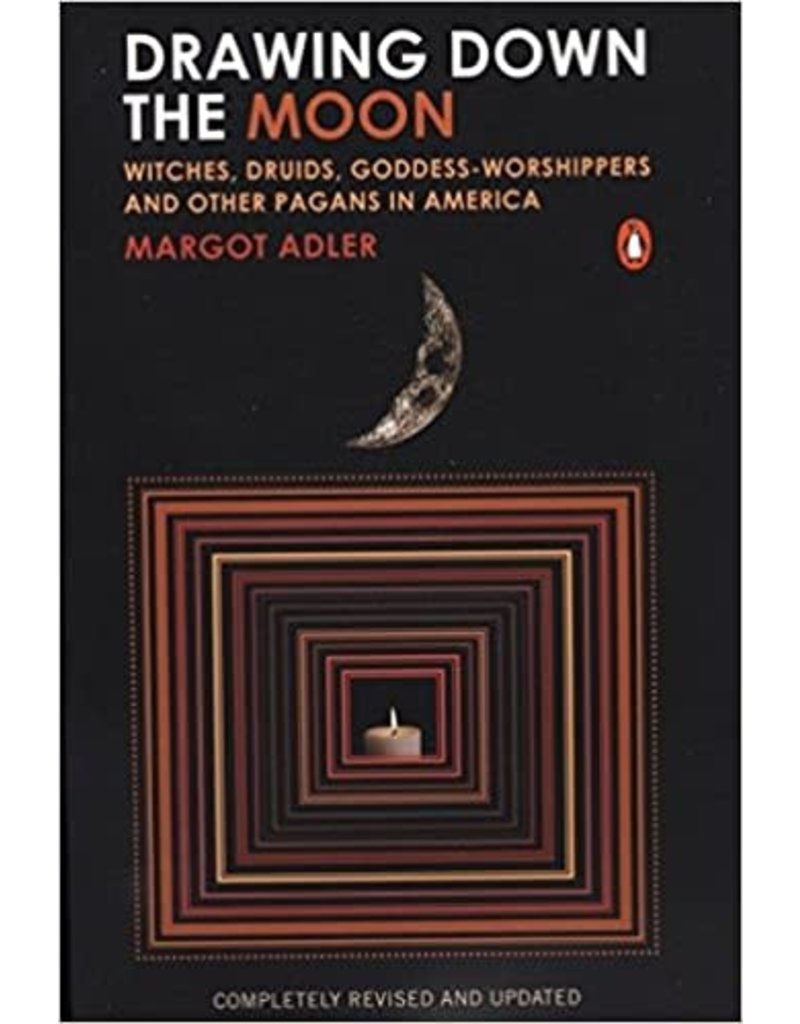 DRAWING DOWN THE MOON

WITCHES, DRUIDS, GODDESS-WORSHIPPERS AND OTHER PAGANS IN AMERICA

MARGOT ADLER

COMPLETELY REVISED AND UPDATED